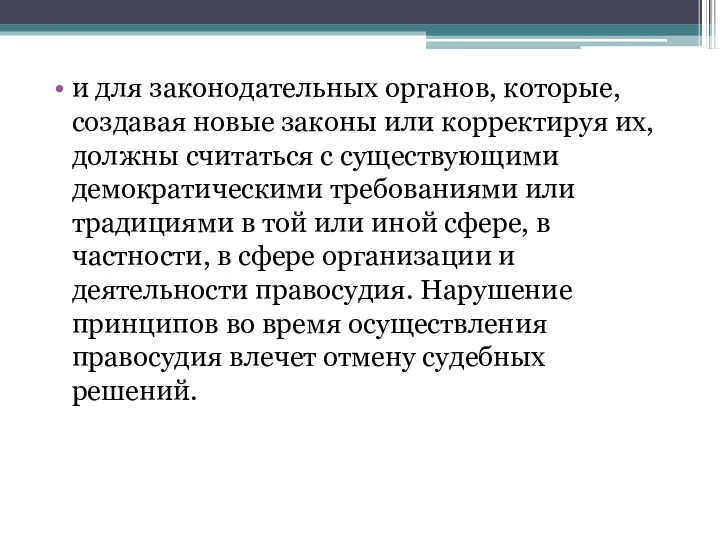 • и для законодательных органов, которые, создавая новые законы или корректируя их, должны считаться с существующими демократическими требованиями или традициями в той или иной сфере, в частности, в сфере организации и деятельности правосудия. Нарушение принципов во время осуществления правосудия влечет отмену судебных решений.